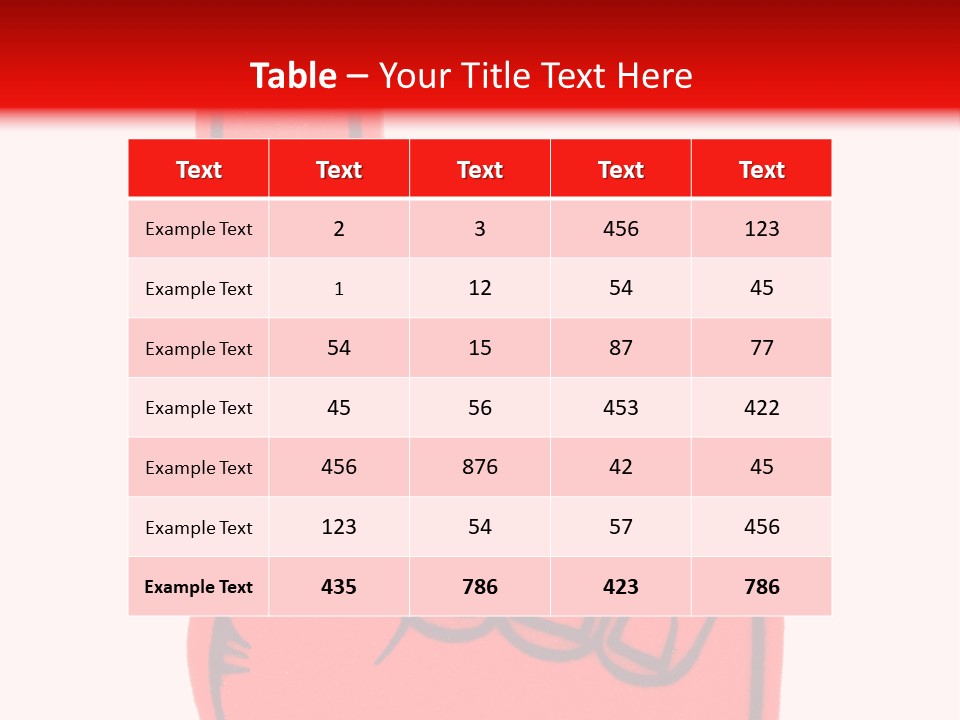 Table – Your Title Text Here

| Text | Text | Text | Text | Text |
|---|---|---|---|---|
| Example Text | 2 | 3 | 456 | 123 |
| Example Text | 1 | 12 | 54 | 45 |
| Example Text | 54 | 15 | 87 | 77 |
| Example Text | 45 | 56 | 453 | 422 |
| Example Text | 456 | 876 | 42 | 45 |
| Example Text | 123 | 54 | 57 | 456 |
| Example Text | 435 | 786 | 423 | 786 |